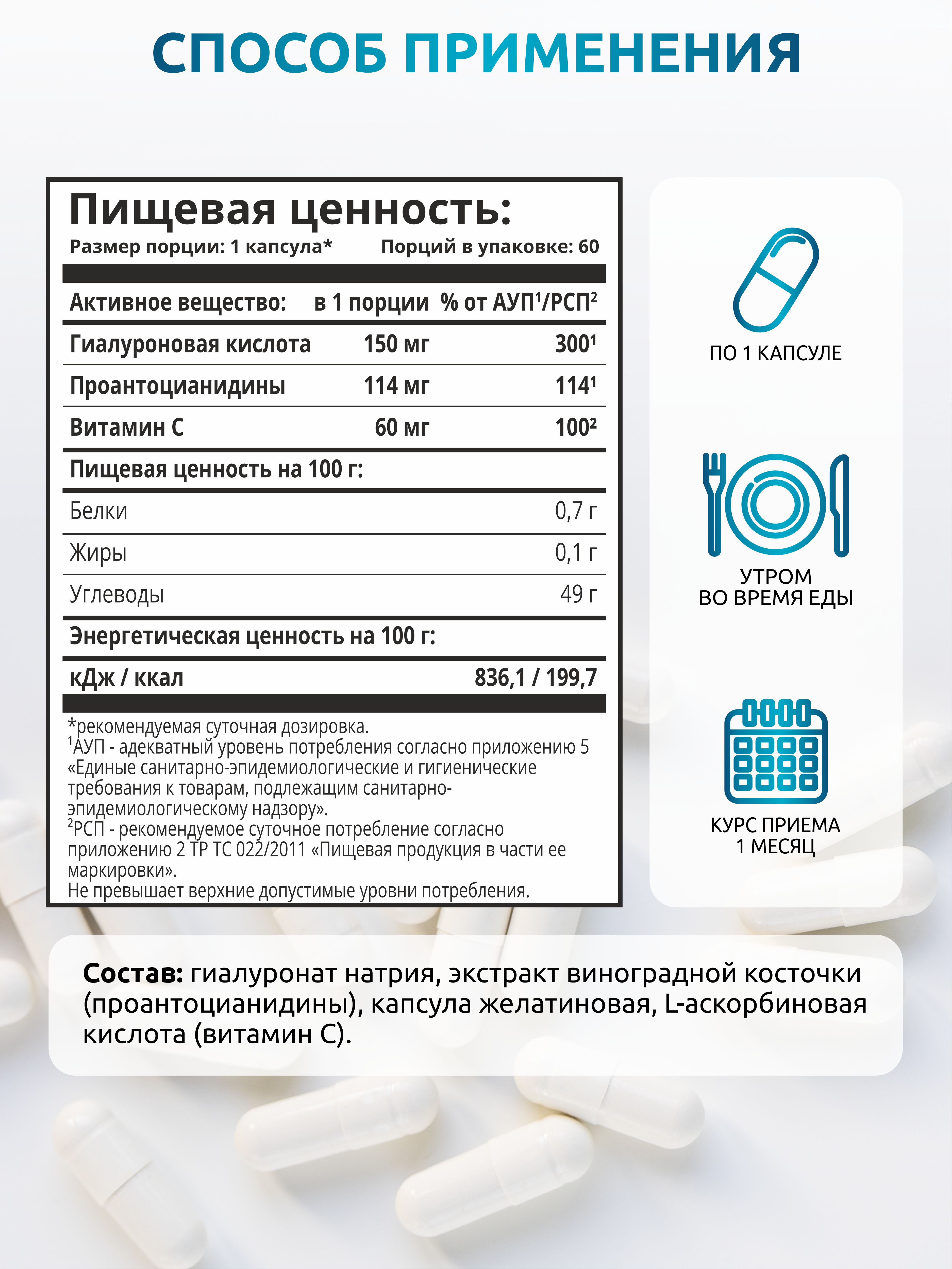 СПОСОБ ПРИМЕНЕНИЯ

Пищевая ценность:

Размер порции: 1 капсула* Порций в упаковке: 60

| Активное вещество: | в 1 порции | % от АУП$^{1}$/РСП$^{2}$ |
|---|---|---|
| Гиалуроновая кислота | 150 мг | 300$^{1}$ |
| Проантоцианидины | 114 мг | 114$^{1}$ |
| Витамин С | 60 мг | 100$^{2}$ |
| Пищевая ценность на 100 г: | | |
| Белки | | 0,7 г |
| Жиры | | 0,1 г |
| Углеводы | | 49 г |
| Энергетическая ценность на 100 г: | | |
| кДж / ккал | | 836,1 / 199,7 |

*рекомендуемая суточная дозировка.
$^{1}$АУП - адекватный уровень потребления согласно приложению 5 «Единые санитарно-эпидемиологические и гигиенические требования к товарам, подлежащим санитарно-эпидемиологическому надзору».
$^{2}$РСП - рекомендуемое суточное потребление согласно приложению 2 ТР ТС 022/2011 «Пищевая продукция в части ее маркировки».
Не превышает верхние допустимые уровни потребления.

ПО 1 КАПСУЛЕ

УТРОМ
ВО ВРЕМЯ ЕДЫ

КУРС ПРИЕМА
1 МЕСЯЦ

Состав: гиалуронат натрия, экстракт виноградной косточки (проантоцианидины), капсула желатиновая, L-аскорбиновая кислота (витамин С).